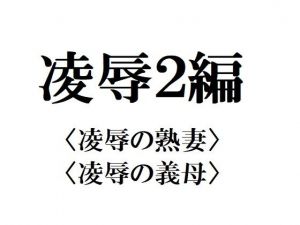 凌辱2編

〈凌辱の熟妻〉
〈凌辱の義母〉